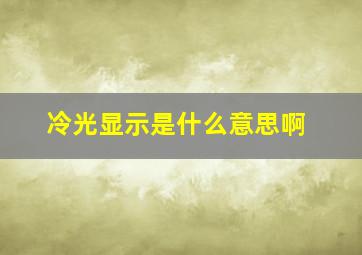 冷光显示是什么意思啊